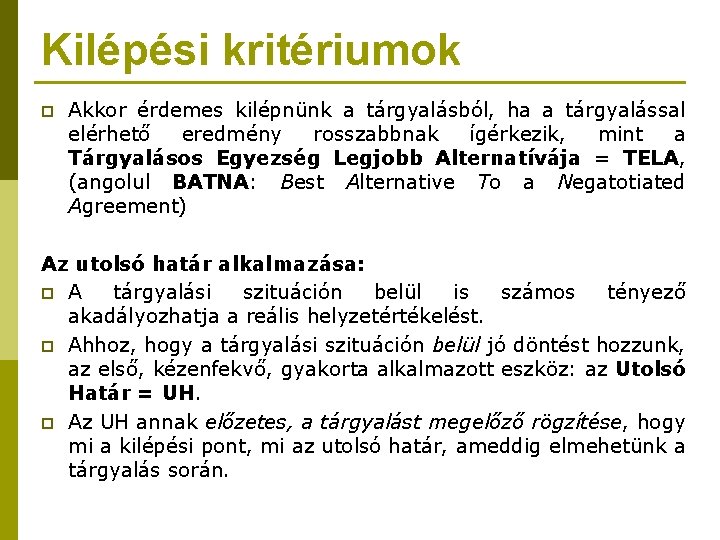 Kilépési kritériumok

Akkor érdemes kilépnünk a tárgyalásból, ha a tárgyalással elérhető eredmény rosszabbnak ígérkezik, mint a Tárgyalásos Egyezség Legjobb Alternatívája = TELA, (angolul BATNA: Best Alternative To a Negatotiated Agreement)

Az utolsó határ alkalmazása:

A tárgyalási szituáción belül is számos tényező akadályozhatja a reális helyzetértékelést.

Ahhoz, hogy a tárgyalási szituáción belül jó döntést hozzunk, az első, kézenfekvő, gyakorta alkalmazott eszköz: az Utolsó Határ = UH.

Az UH annak előzetes, a tárgyalást megelőző rögzítése, hogy mi a kilépési pont, mi az utolsó határ, ameddig elmehetünk a tárgyalás során.